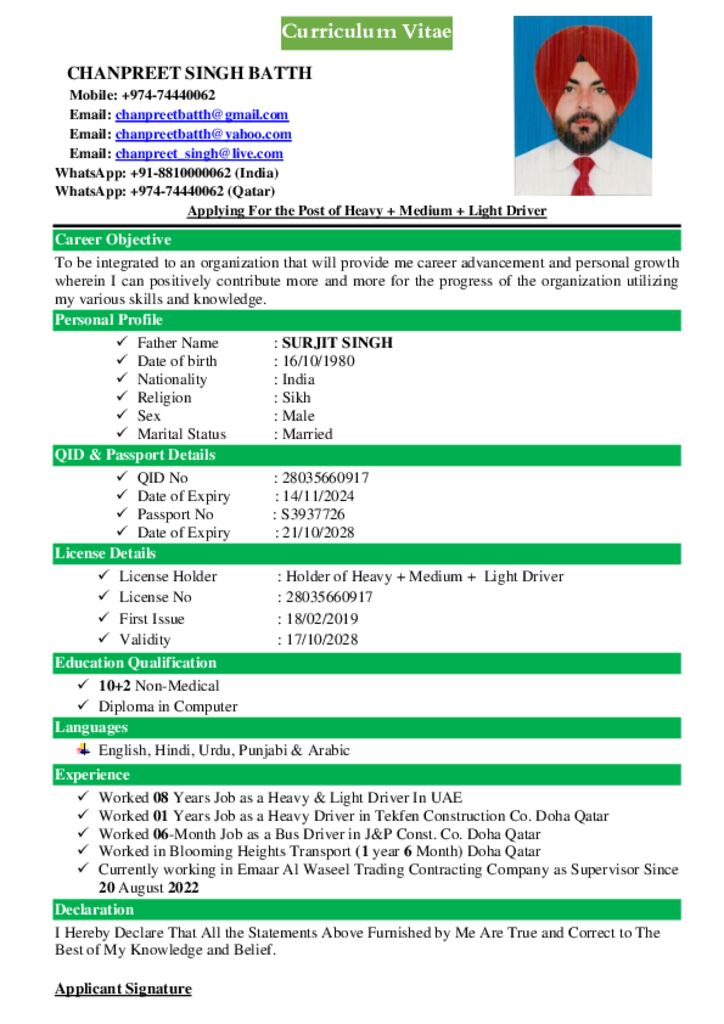 Curriculum Vitae

CHANPREET SINGH BATTH
Mobile: +974-74440062
Email: chanpreetbatth@gmail.com
Email: chanpreetbatth@yahoo.com
Email: chanpreet_singh@live.com
WhatsApp: +91-8810000062 (India)
WhatsApp: +974-74440062 (Qatar)
Applying For the Post of Heavy + Medium + Light Driver

Career Objective
To be integrated to an organization that will provide me career advancement and personal growth wherein I can positively contribute more and more for the progress of the organization utilizing my various skills and knowledge.

Personal Profile
✓ Father Name : SURJIT SINGH
✓ Date of birth : 16/10/1980
✓ Nationality : India
✓ Religion : Sikh
✓ Sex : Male
✓ Marital Status : Married

QID & Passport Details
✓ QID No : 28035660917
✓ Date of Expiry : 14/11/2024
✓ Passport No : S3937726
✓ Date of Expiry : 21/10/2028

License Details
✓ License Holder : Holder of Heavy + Medium + Light Driver
✓ License No : 28035660917
✓ First Issue : 18/02/2019
✓ Validity : 17/10/2028

Education Qualification
✓ 10+2 Non-Medical
✓ Diploma in Computer

Languages
English, Hindi, Urdu, Punjabi & Arabic

Experience
✓ Worked 08 Years Job as a Heavy & Light Driver In UAE
✓ Worked 01 Years Job as a Heavy Driver in Tekfen Construction Co. Doha Qatar
✓ Worked 06-Month Job as a Bus Driver in J&P Const. Co. Doha Qatar
✓ Worked in Blooming Heights Transport (1 year 6 Month) Doha Qatar
✓ Currently working in Emaar Al Waseel Trading Contracting Company as Supervisor Since 20 August 2022

Declaration
I Hereby Declare That All the Statements Above Furnished by Me Are True and Correct to The Best of My Knowledge and Belief.

Applicant Signature